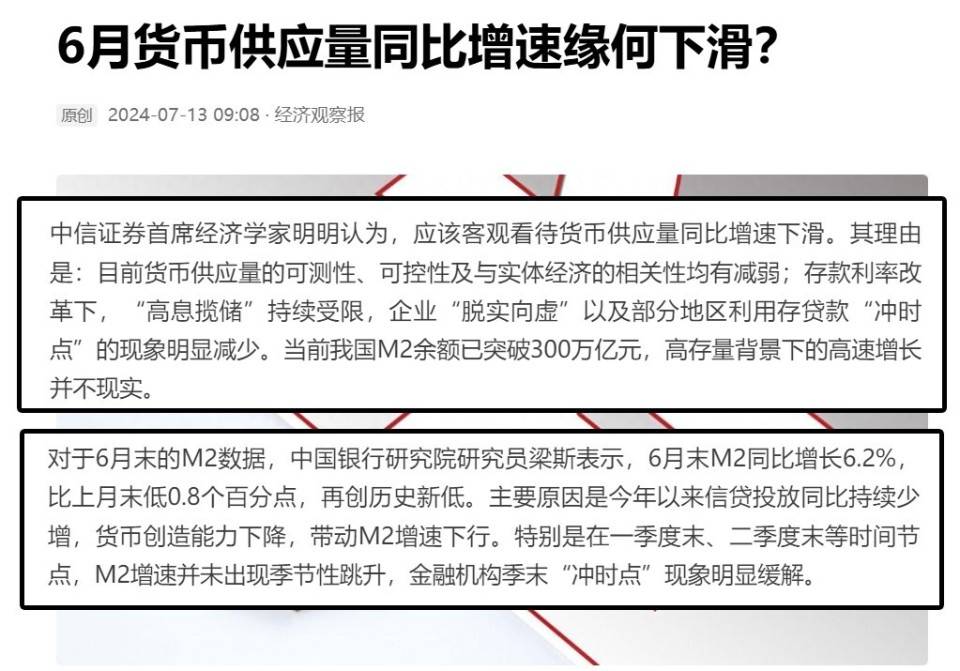 6月货币供应量同比增速缘何下滑?

原创 2024-07-13 09:08 · 经济观察报

中信证券首席经济学家明明认为，应该客观看待货币供应量同比增速下滑。其理由是：目前货币供应量的可测性、可控性及与实体经济的相关性均有减弱；存款利率改革下，“高息揽储”持续受限，企业“脱实向虚”以及部分地区利用存贷款“冲时点”的现象明显减少。当前我国M2余额已突破300万亿元，高存量背景下的高速增长并不现实。

对于6月末的M2数据，中国银行研究院研究员梁斯表示，6月末M2同比增长6.2%，比上月末低0.8个百分点，再创历史新低。主要原因是今年以来信贷投放同比持续少增，货币创造能力下降，带动M2增速下行。特别是在一季度末、二季度末等时间节点，M2增速并未出现季节性跳升，金融机构季末“冲时点”现象明显缓解。